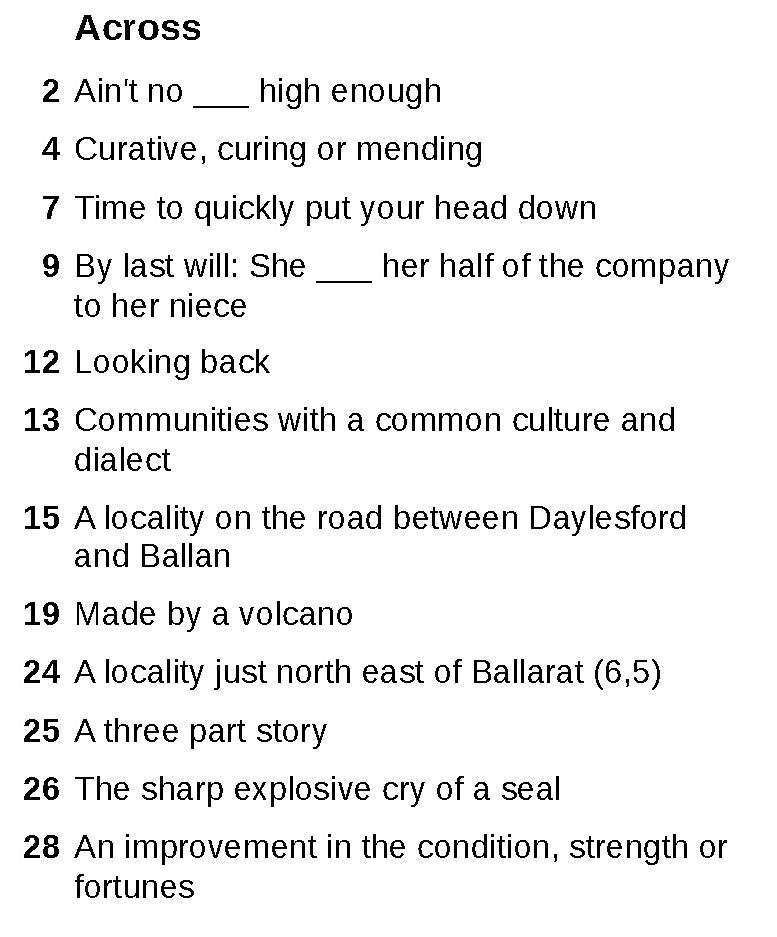 Across

2 Ain't no ____ high enough

4 Curative, curing or mending

7 Time to quickly put your head down

9 By last will: She ____ her half of the company to her niece

12 Looking back

13 Communities with a common culture and dialect

15 A locality on the road between Daylesford and Ballan

19 Made by a volcano

24 A locality just north east of Ballarat (6,5)

25 A three part story

26 The sharp explosive cry of a seal

28 An improvement in the condition, strength or fortunes